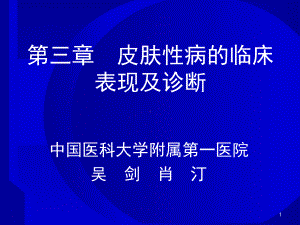 第三章　皮肤性病的临床表现及诊断

中国医科大学附属第一医院
吴　剑　肖　汀

1